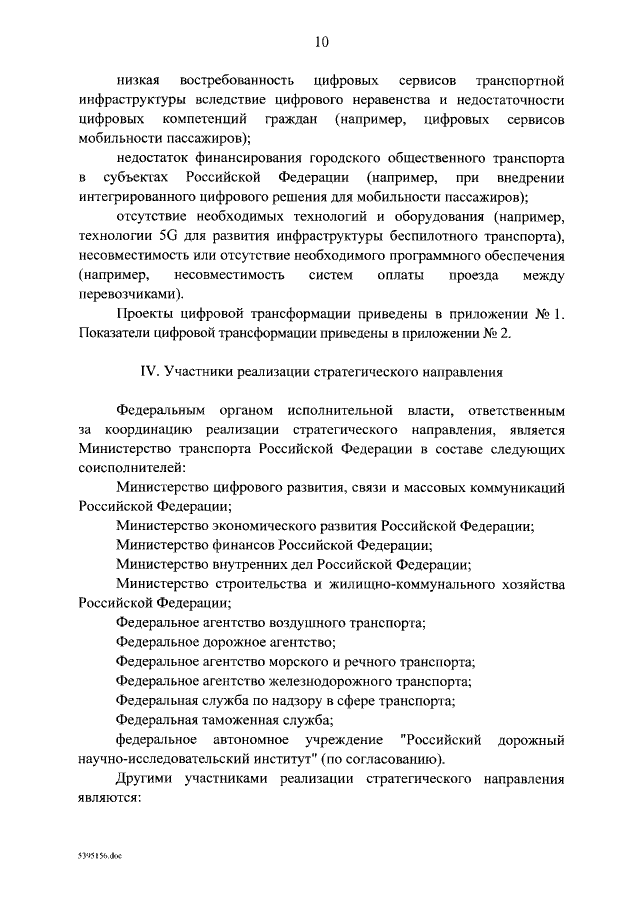 10

низкая востребованность цифровых сервисов транспортной инфраструктуры вследствие цифрового неравенства и недостаточности цифровых компетенций граждан (например, цифровых сервисов мобильности пассажиров);

недостаток финансирования городского общественного транспорта в субъектах Российской Федерации (например, при внедрении интегрированного цифрового решения для мобильности пассажиров);

отсутствие необходимых технологий и оборудования (например, технологии 5G для развития инфраструктуры беспилотного транспорта), несовместимость или отсутствие необходимого программного обеспечения (например, несовместимость систем оплаты проезда между перевозчиками).

Проекты цифровой трансформации приведены в приложении № 1. Показатели цифровой трансформации приведены в приложении № 2.

IV. Участники реализации стратегического направления

Федеральным органом исполнительной власти, ответственным за координацию реализации стратегического направления, является Министерство транспорта Российской Федерации в составе следующих соисполнителей:

Министерство цифрового развития, связи и массовых коммуникаций Российской Федерации;

Министерство экономического развития Российской Федерации;

Министерство финансов Российской Федерации;

Министерство внутренних дел Российской Федерации;

Министерство строительства и жилищно-коммунального хозяйства Российской Федерации;

Федеральное агентство воздушного транспорта;

Федеральное дорожное агентство;

Федеральное агентство морского и речного транспорта;

Федеральное агентство железнодорожного транспорта;

Федеральная служба по надзору в сфере транспорта;

Федеральная таможенная служба;

федеральное автономное учреждение "Российский дорожный научно-исследовательский институт" (по согласованию).

Другими участниками реализации стратегического направления являются:

5395156.doc